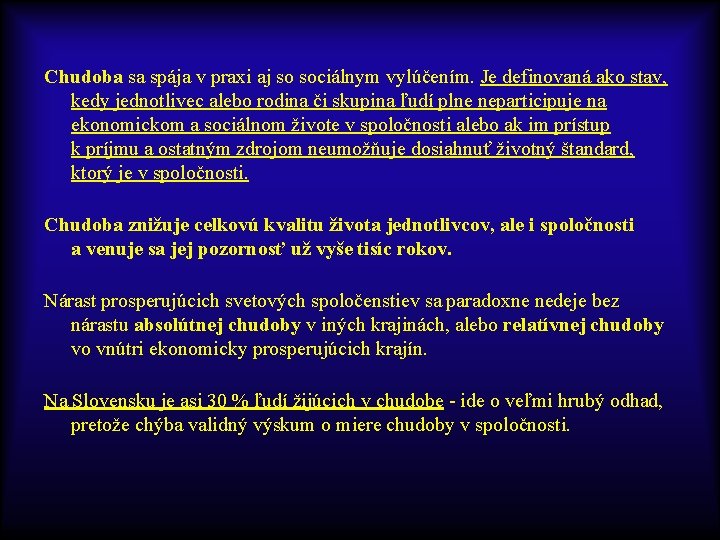 Chudoba sa spája v praxi aj so sociálnym vylúčením. Je definovaná ako stav, kedy jednotlivec alebo rodina či skupina ľudí plne neparticipuje na ekonomickom a sociálnom živote v spoločnosti alebo ak im prístup k príjmu a ostatným zdrojom neumožňuje dosiahnuť životný štandard, ktorý je v spoločnosti.

Chudoba znižuje celkovú kvalitu života jednotlivcov, ale i spoločnosti a venuje sa jej pozornosť už vyše tisíc rokov.

Nárast prosperujúcich svetových spoločenstiev sa paradoxne nedeje bez nárastu absolútnej chudoby v iných krajinách, alebo relatívnej chudoby vo vnútri ekonomicky prosperujúcich krajín.

Na Slovensku je asi 30 % ľudí žijúcich v chudobe - ide o veľmi hrubý odhad, pretože chýba validný výskum o miere chudoby v spoločnosti.